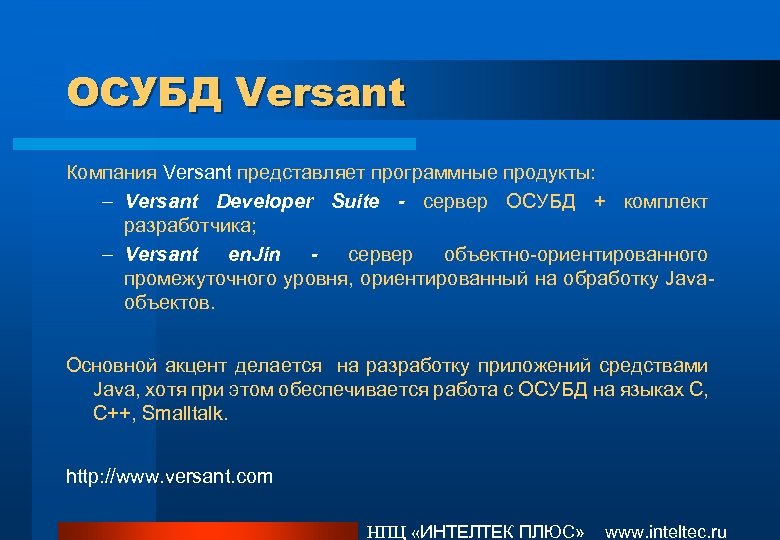 ОСУБД Versant

Компания Versant представляет программные продукты:

– Versant Developer Suite - сервер ОСУБД + комплект разработчика;

– Versant enJin - сервер объектно-ориентированного промежуточного уровня, ориентированный на обработку Java-объектов.

Основной акцент делается на разработку приложений средствами Java, хотя при этом обеспечивается работа с ОСУБД на языках C, C++, Smalltalk.

http://www.versant.com

НПЦ «ИНТЕЛТЕК ПЛЮС» www.inteltec.ru